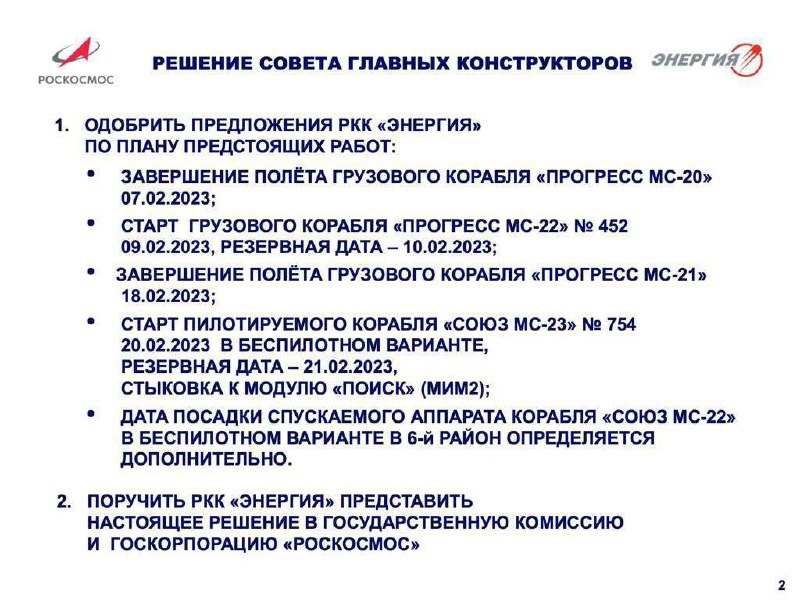 РОСКОСМОС

РЕШЕНИЕ СОВЕТА ГЛАВНЫХ КОНСТРУКТОРОВ

ЭНЕРГИЯ

1. ОДОБРИТЬ ПРЕДЛОЖЕНИЯ РКК «ЭНЕРГИЯ» ПО ПЛАНУ ПРЕДСТОЯЩИХ РАБОТ:

• ЗАВЕРШЕНИЕ ПОЛЁТА ГРУЗОВОГО КОРАБЛЯ «ПРОГРЕСС МС-20» 07.02.2023;

• СТАРТ ГРУЗОВОГО КОРАБЛЯ «ПРОГРЕСС МС-22» № 452 09.02.2023, РЕЗЕРВНАЯ ДАТА – 10.02.2023;

• ЗАВЕРШЕНИЕ ПОЛЁТА ГРУЗОВОГО КОРАБЛЯ «ПРОГРЕСС МС-21» 18.02.2023;

• СТАРТ ПИЛОТИРУЕМОГО КОРАБЛЯ «СОЮЗ МС-23» № 754 20.02.2023 В БЕСПИЛОТНОМ ВАРИАНТЕ, РЕЗЕРВНАЯ ДАТА – 21.02.2023, СТЫКОВКА К МОДУЛЮ «ПОИСК» (МИМ2);

• ДАТА ПОСАДКИ СПУСКАЕМОГО АППАРАТА КОРАБЛЯ «СОЮЗ МС-22» В БЕСПИЛОТНОМ ВАРИАНТЕ В 6-й РАЙОН ОПРЕДЕЛЯЕТСЯ ДОПОЛНИТЕЛЬНО.

2. ПОРУЧИТЬ РКК «ЭНЕРГИЯ» ПРЕДСТАВИТЬ НАСТОЯЩЕЕ РЕШЕНИЕ В ГОСУДАРСТВЕННУЮ КОМИССИЮ И ГОСКОРПОРАЦИЮ «РОСКОСМОС»

2